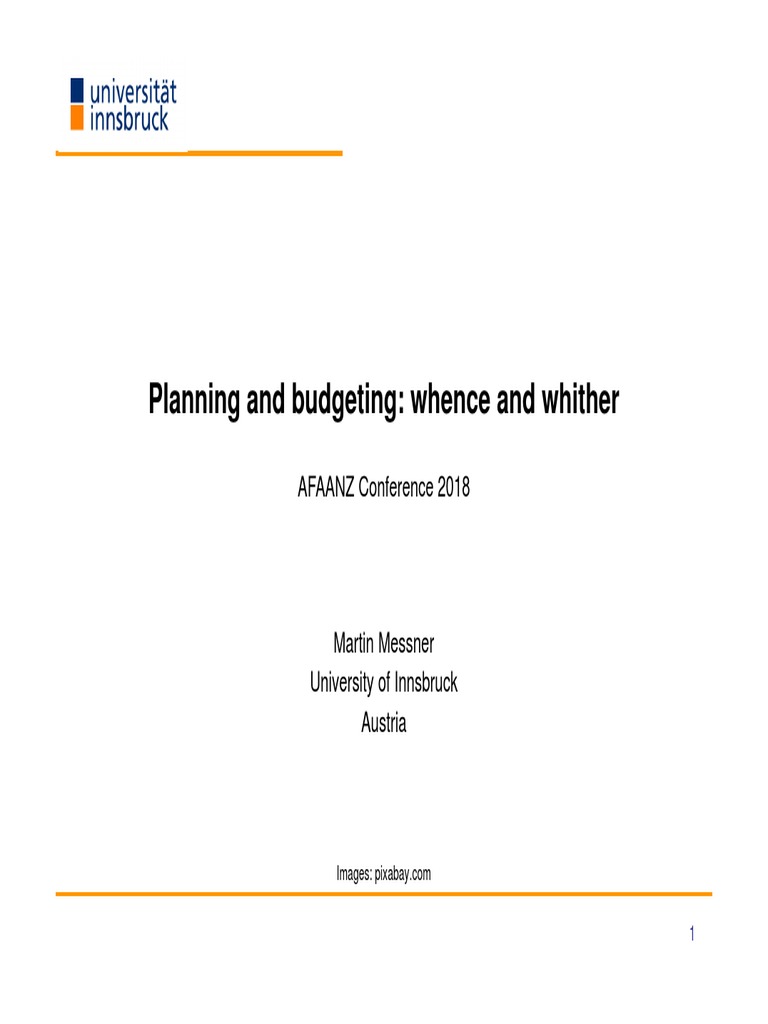 universität
innsbruck

Planning and budgeting: whence and whither

AFAANZ Conference 2018

Martin Messner
University of Innsbruck
Austria

Images: pixabay.com

1